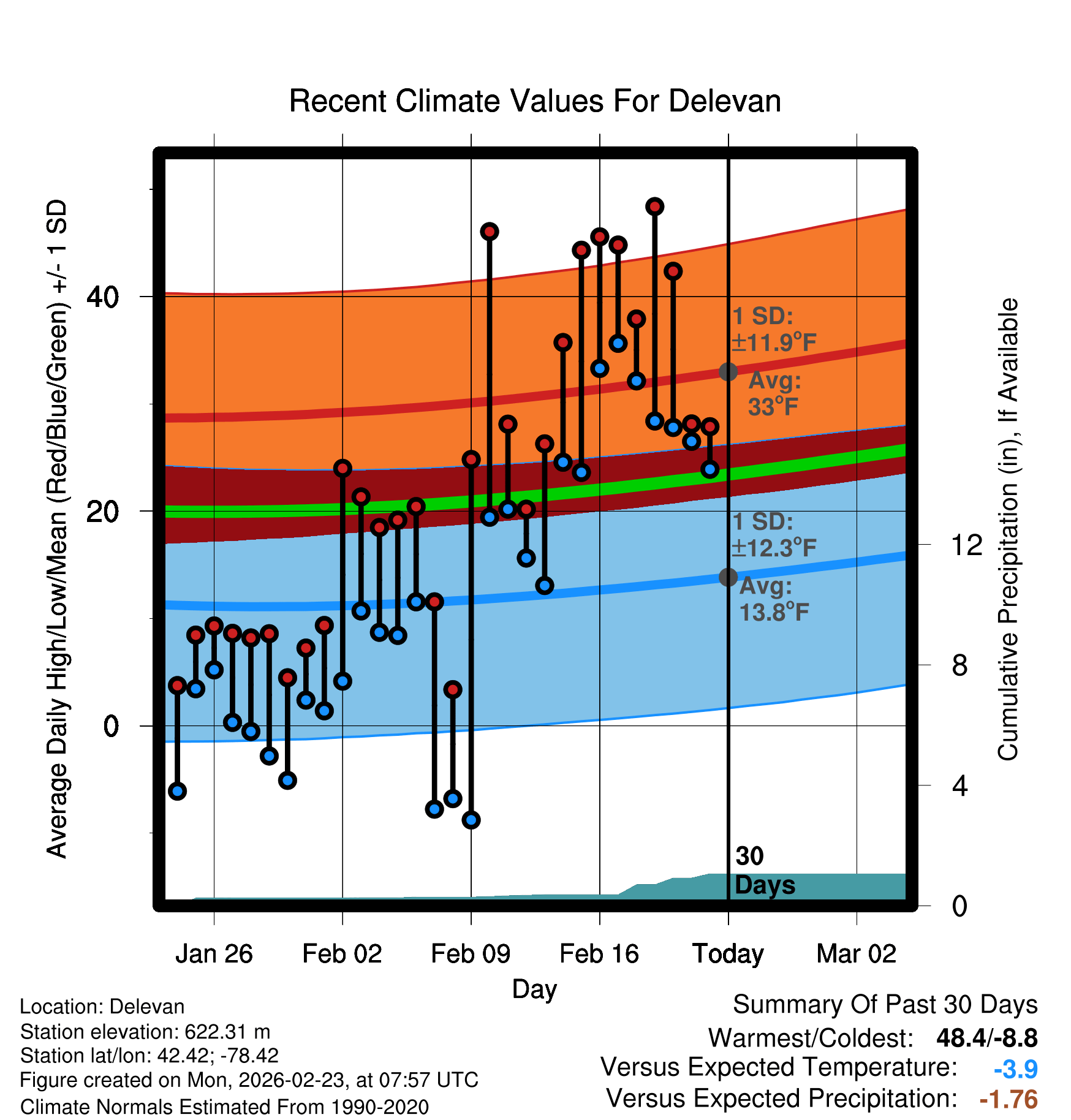 Recent Climate Values For Delevan

Average Daily High/Low/Mean (Red/Blue/Green) +/- 1 SD

40
20
0

1 SD: ±11.9°F
Avg: 33°F

1 SD: ±12.3°F
Avg: 13.8°F

30 Days

Cumulative Precipitation (in), If Available

12
8
4
0

Jan 26
Feb 02
Feb 09
Feb 16
Today
Mar 02

Day

Location: Delevan
Station elevation: 622.31 m
Station lat/lon: 42.42; -78.42
Figure created on Mon, 2026-02-23, at 07:57 UTC
Climate Normals Estimated From 1990-2020

Summary Of Past 30 Days
Warmest/Coldest: 48.4/-8.8
Versus Expected Temperature: -3.9
Versus Expected Precipitation: -1.76